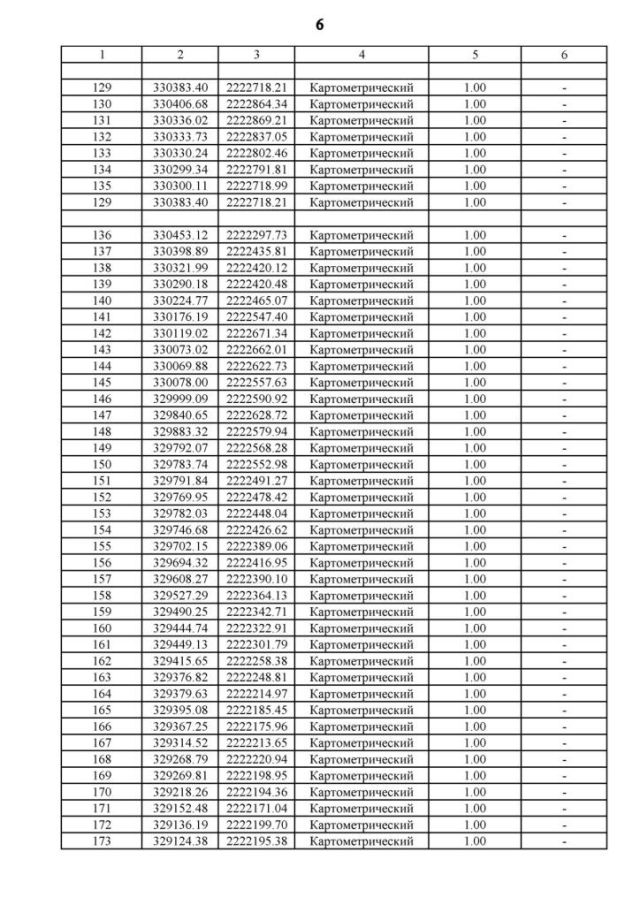 6

| 1 | 2 | 3 | 4 | 5 | 6 |
|---|---|---|---|---|---|
| | | | | | |
| 129 | 330383.40 | 2222718.21 | Картометрический | 1.00 | - |
| 130 | 330406.68 | 2222864.34 | Картометрический | 1.00 | - |
| 131 | 330336.02 | 2222869.21 | Картометрический | 1.00 | - |
| 132 | 330333.73 | 2222837.05 | Картометрический | 1.00 | - |
| 133 | 330330.24 | 2222802.46 | Картометрический | 1.00 | - |
| 134 | 330299.34 | 2222791.81 | Картометрический | 1.00 | - |
| 135 | 330300.11 | 2222718.99 | Картометрический | 1.00 | - |
| 129 | 330383.40 | 2222718.21 | Картометрический | 1.00 | - |
| | | | | | |
| 136 | 330453.12 | 2222297.73 | Картометрический | 1.00 | - |
| 137 | 330398.89 | 2222435.81 | Картометрический | 1.00 | - |
| 138 | 330321.99 | 2222420.12 | Картометрический | 1.00 | - |
| 139 | 330290.18 | 2222420.48 | Картометрический | 1.00 | - |
| 140 | 330224.77 | 2222465.07 | Картометрический | 1.00 | - |
| 141 | 330176.19 | 2222547.40 | Картометрический | 1.00 | - |
| 142 | 330119.02 | 2222671.34 | Картометрический | 1.00 | - |
| 143 | 330073.02 | 2222662.01 | Картометрический | 1.00 | - |
| 144 | 330069.88 | 2222622.73 | Картометрический | 1.00 | - |
| 145 | 330078.00 | 2222557.63 | Картометрический | 1.00 | - |
| 146 | 329999.09 | 2222590.92 | Картометрический | 1.00 | - |
| 147 | 329840.65 | 2222628.72 | Картометрический | 1.00 | - |
| 148 | 329883.32 | 2222579.94 | Картометрический | 1.00 | - |
| 149 | 329792.07 | 2222568.28 | Картометрический | 1.00 | - |
| 150 | 329783.74 | 2222552.98 | Картометрический | 1.00 | - |
| 151 | 329791.84 | 2222491.27 | Картометрический | 1.00 | - |
| 152 | 329769.95 | 2222478.42 | Картометрический | 1.00 | - |
| 153 | 329782.03 | 2222448.04 | Картометрический | 1.00 | - |
| 154 | 329746.68 | 2222426.62 | Картометрический | 1.00 | - |
| 155 | 329702.15 | 2222389.06 | Картометрический | 1.00 | - |
| 156 | 329694.32 | 2222416.95 | Картометрический | 1.00 | - |
| 157 | 329608.27 | 2222390.10 | Картометрический | 1.00 | - |
| 158 | 329527.29 | 2222364.13 | Картометрический | 1.00 | - |
| 159 | 329490.25 | 2222342.71 | Картометрический | 1.00 | - |
| 160 | 329444.74 | 2222322.91 | Картометрический | 1.00 | - |
| 161 | 329449.13 | 2222301.79 | Картометрический | 1.00 | - |
| 162 | 329415.65 | 2222258.38 | Картометрический | 1.00 | - |
| 163 | 329376.82 | 2222248.81 | Картометрический | 1.00 | - |
| 164 | 329379.63 | 2222214.97 | Картометрический | 1.00 | - |
| 165 | 329395.08 | 2222185.45 | Картометрический | 1.00 | - |
| 166 | 329367.25 | 2222175.96 | Картометрический | 1.00 | - |
| 167 | 329314.52 | 2222213.65 | Картометрический | 1.00 | - |
| 168 | 329268.79 | 2222220.94 | Картометрический | 1.00 | - |
| 169 | 329269.81 | 2222198.95 | Картометрический | 1.00 | - |
| 170 | 329218.26 | 2222194.36 | Картометрический | 1.00 | - |
| 171 | 329152.48 | 2222171.04 | Картометрический | 1.00 | - |
| 172 | 329136.19 | 2222199.70 | Картометрический | 1.00 | - |
| 173 | 329124.38 | 2222195.38 | Картометрический | 1.00 | - |